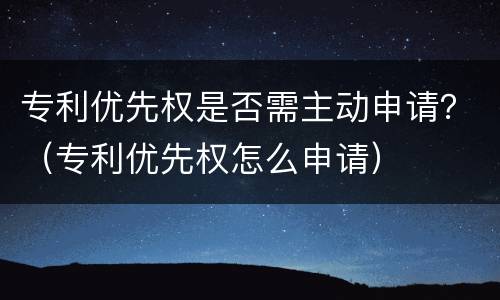 专利优先权是否需主动申请?（专利优先权怎么申请）